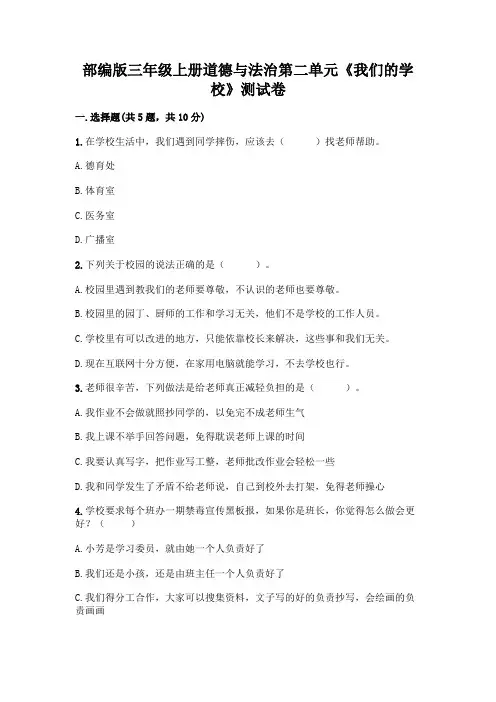 部编版三年级上册道德与法治第二单元《我们的学校》测试卷

一.选择题(共5题，共10分)

1.在学校生活中，我们遇到同学摔伤，应该去（　　）找老师帮助。

A.德育处

B.体育室

C.医务室

D.广播室

2.下列关于校园的说法正确的是（　　）。

A.校园里遇到教我们的老师要尊敬，不认识的老师也要尊敬。

B.校园里的园丁、厨师的工作和学习无关，他们不是学校的工作人员。

C.学校里有可以改进的地方，只能依靠校长来解决，这些事和我们无关。

D.现在互联网十分方便，在家用电脑就能学习，不去学校也行。

3.老师很辛苦，下列做法是给老师真正减轻负担的是（　　）。

A.我作业不会做就照抄同学的，以免完不成老师生气

B.我上课不举手回答问题，免得耽误老师上课的时间

C.我要认真写字，把作业写工整，老师批改作业会轻松一些

D.我和同学发生了矛盾不给老师说，自己到校外去打架，免得老师操心

4.学校要求每个班办一期禁毒宣传黑板报，如果你是班长，你觉得怎么做会更好？（　　）

A.小芳是学习委员，就由她一个人负责好了

B.我们还是小孩，还是由班主任一个人负责好了

C.我们得分工合作，大家可以搜集资料，文子写的好的负责抄写，会绘画的负责画画